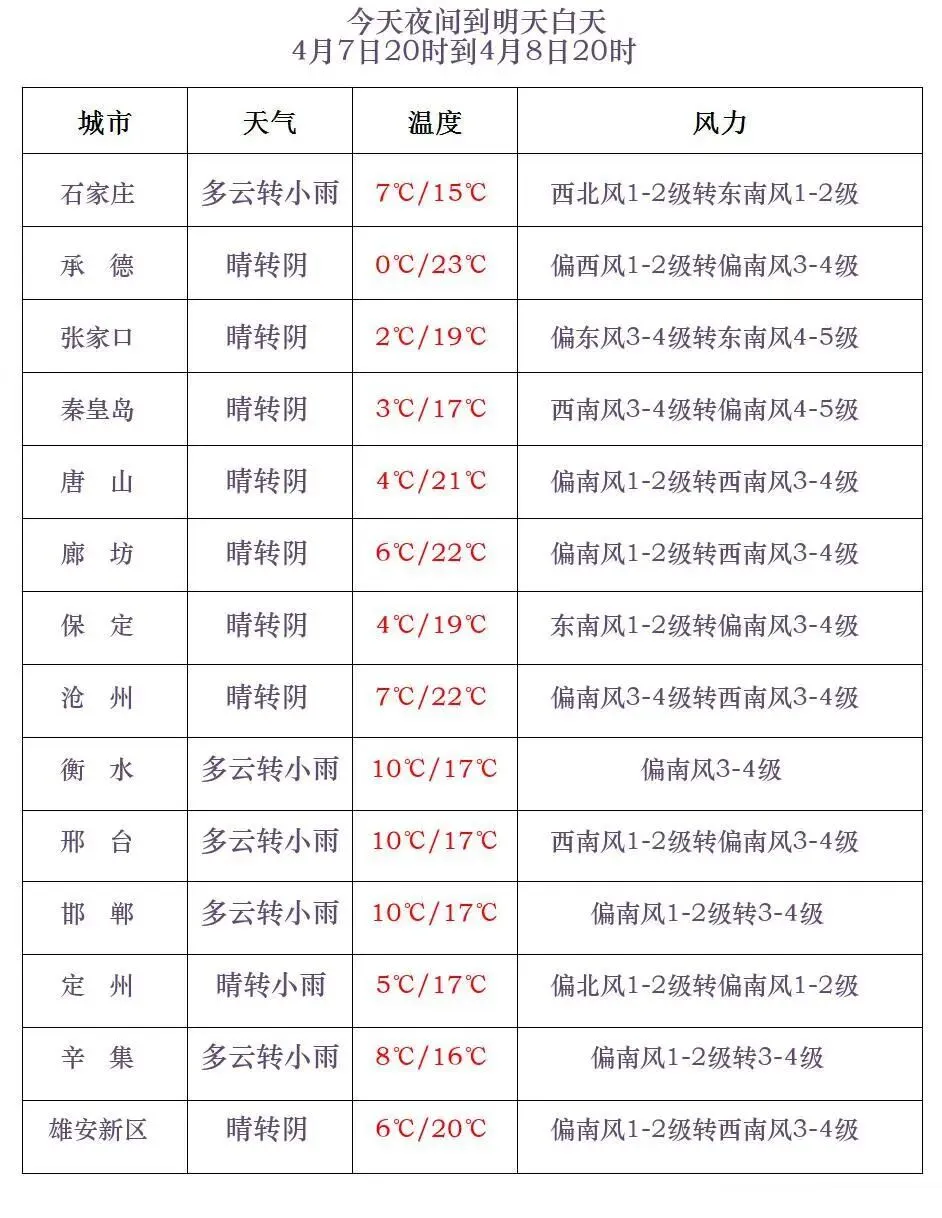 今天夜间到明天白天
4月7日20时到4月8日20时

| 城市 | 天气 | 温度 | 风力 |
|---|---|---|---|
| 石家庄 | 多云转小雨 | 7℃/15℃ | 西北风1-2级转东南风1-2级 |
| 承　德 | 晴转阴 | 0℃/23℃ | 偏西风1-2级转偏南风3-4级 |
| 张家口 | 晴转阴 | 2℃/19℃ | 偏东风3-4级转东南风4-5级 |
| 秦皇岛 | 晴转阴 | 3℃/17℃ | 西南风3-4级转偏南风4-5级 |
| 唐　山 | 晴转阴 | 4℃/21℃ | 偏南风1-2级转西南风3-4级 |
| 廊　坊 | 晴转阴 | 6℃/22℃ | 偏南风1-2级转西南风3-4级 |
| 保　定 | 晴转阴 | 4℃/19℃ | 东南风1-2级转偏南风3-4级 |
| 沧　州 | 晴转阴 | 7℃/22℃ | 偏南风3-4级转西南风3-4级 |
| 衡　水 | 多云转小雨 | 10℃/17℃ | 偏南风3-4级 |
| 邢　台 | 多云转小雨 | 10℃/17℃ | 西南风1-2级转偏南风3-4级 |
| 邯　郸 | 多云转小雨 | 10℃/17℃ | 偏南风1-2级转3-4级 |
| 定　州 | 晴转小雨 | 5℃/17℃ | 偏北风1-2级转偏南风1-2级 |
| 辛　集 | 多云转小雨 | 8℃/16℃ | 偏南风1-2级转3-4级 |
| 雄安新区 | 晴转阴 | 6℃/20℃ | 偏南风1-2级转西南风3-4级 |